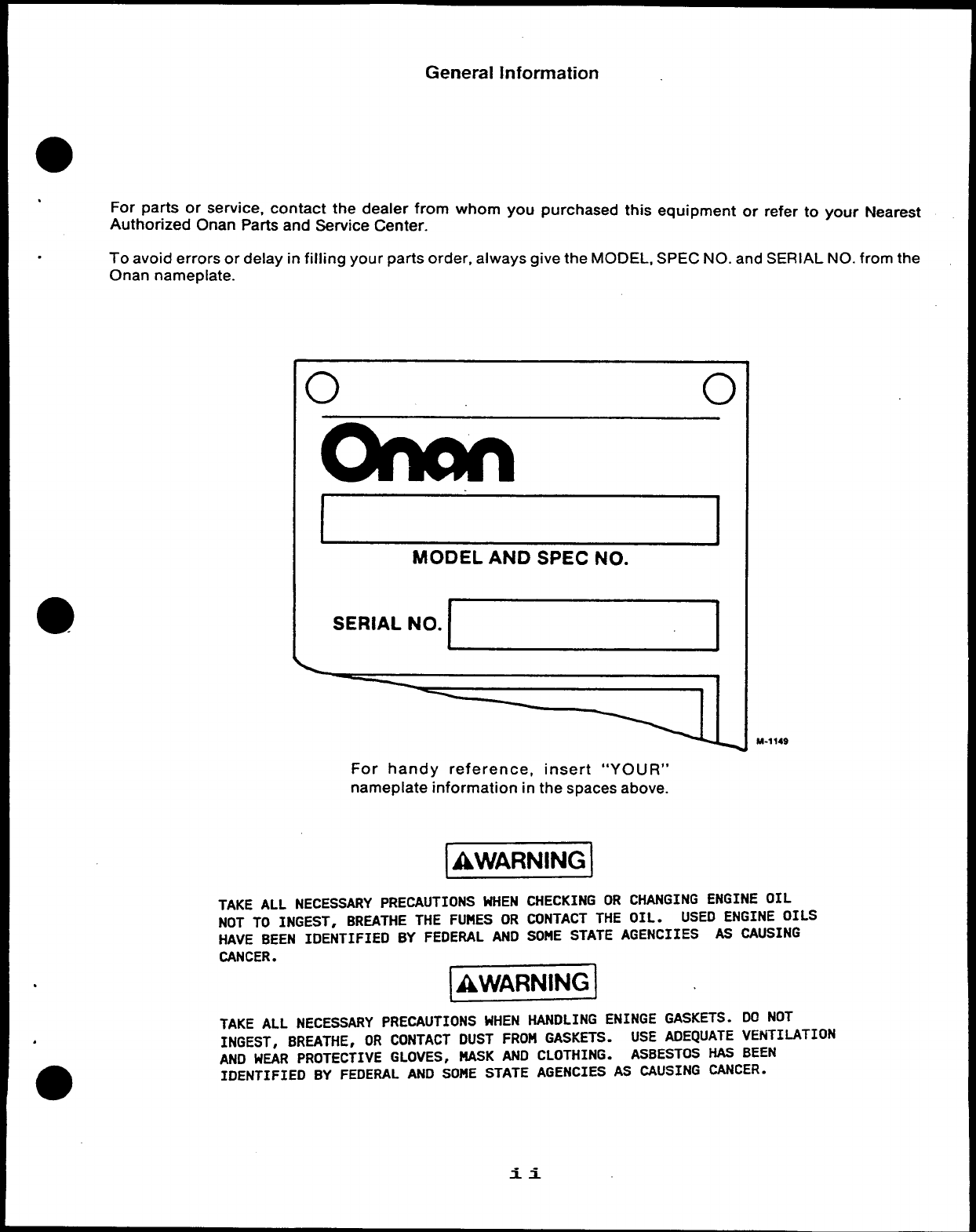 General Information

For parts or service, contact the dealer from whom you purchased this equipment or refer to your Nearest Authorized Onan Parts and Service Center.

To avoid errors or delay in filling your parts order, always give the MODEL, SPEC NO. and SERIAL NO. from the Onan nameplate.

Onan

MODEL AND SPEC NO.

SERIAL NO.

M-1149

For handy reference, insert "YOUR" nameplate information in the spaces above.

WARNING

TAKE ALL NECESSARY PRECAUTIONS WHEN CHECKING OR CHANGING ENGINE OIL NOT TO INGEST, BREATHE THE FUMES OR CONTACT THE OIL. USED ENGINE OILS HAVE BEEN IDENTIFIED BY FEDERAL AND SOME STATE AGENCIIES AS CAUSING CANCER.

WARNING

TAKE ALL NECESSARY PRECAUTIONS WHEN HANDLING ENINGE GASKETS. DO NOT INGEST, BREATHE, OR CONTACT DUST FROM GASKETS. USE ADEQUATE VENTILATION AND WEAR PROTECTIVE GLOVES, MASK AND CLOTHING. ASBESTOS HAS BEEN IDENTIFIED BY FEDERAL AND SOME STATE AGENCIES AS CAUSING CANCER.

ii